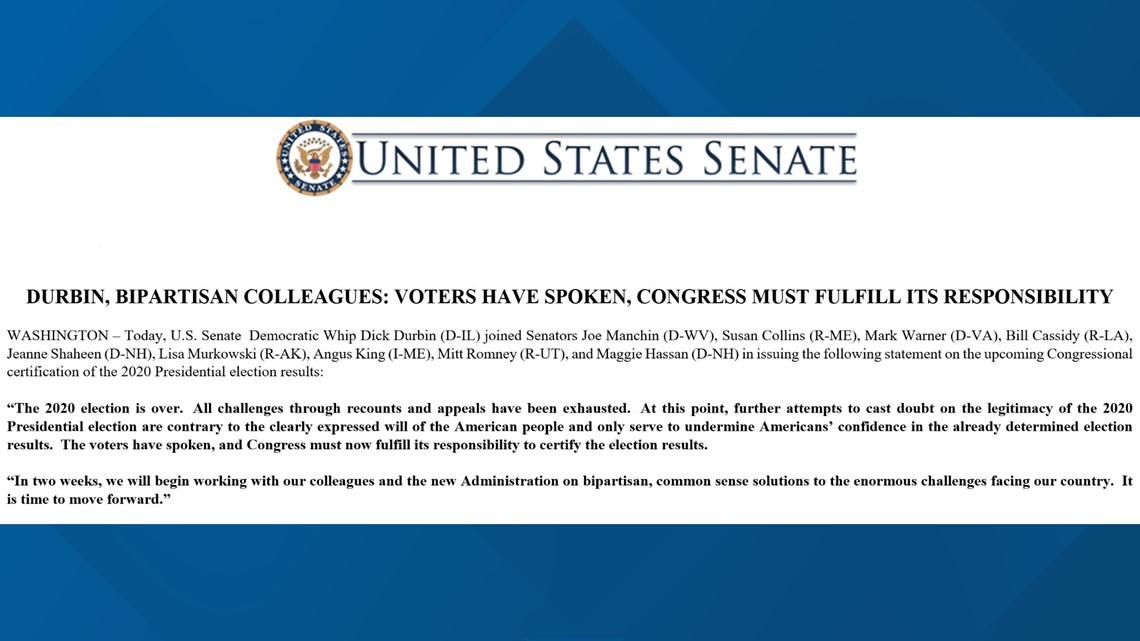 UNITED STATES SENATE

UNITED STATES SENATE

DURBIN, BIPARTISAN COLLEAGUES: VOTERS HAVE SPOKEN, CONGRESS MUST FULFILL ITS RESPONSIBILITY

WASHINGTON – Today, U.S. Senate Democratic Whip Dick Durbin (D-IL) joined Senators Joe Manchin (D-WV), Susan Collins (R-ME), Mark Warner (D-VA), Bill Cassidy (R-LA), Jeanne Shaheen (D-NH), Lisa Murkowski (R-AK), Angus King (I-ME), Mitt Romney (R-UT), and Maggie Hassan (D-NH) in issuing the following statement on the upcoming Congressional certification of the 2020 Presidential election results:

"The 2020 election is over. All challenges through recounts and appeals have been exhausted. At this point, further attempts to cast doubt on the legitimacy of the 2020 Presidential election are contrary to the clearly expressed will of the American people and only serve to undermine Americans' confidence in the already determined election results. The voters have spoken, and Congress must now fulfill its responsibility to certify the election results.

"In two weeks, we will begin working with our colleagues and the new Administration on bipartisan, common sense solutions to the enormous challenges facing our country. It is time to move forward."